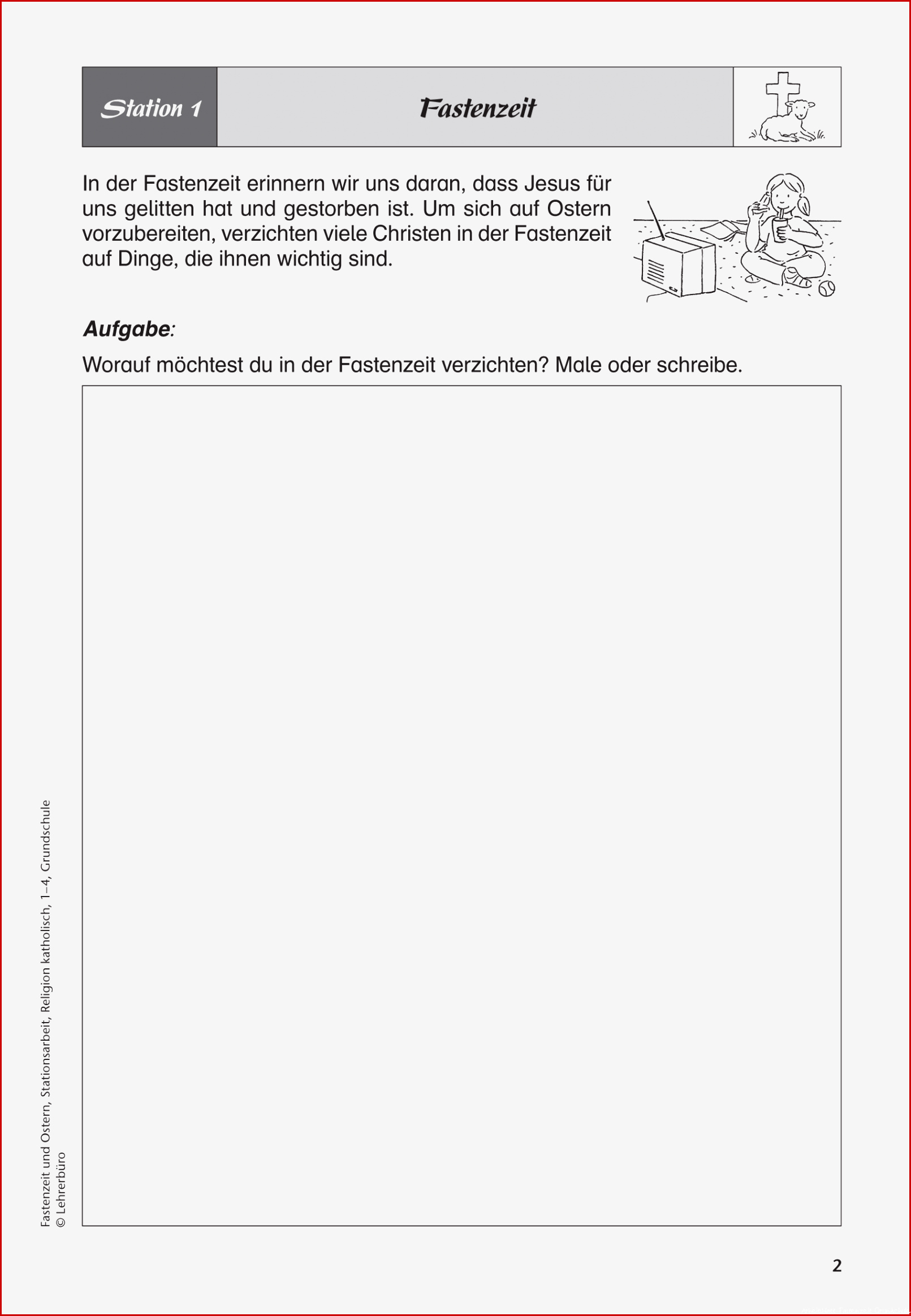 Station 1

Fastenzeit

In der Fastenzeit erinnern wir uns daran, dass Jesus für uns gelitten hat und gestorben ist. Um sich auf Ostern vorzubereiten, verzichten viele Christen in der Fastenzeit auf Dinge, die ihnen wichtig sind.

Aufgabe:

Worauf möchtest du in der Fastenzeit verzichten? Male oder schreibe.

Fastenzeit und Ostern, Stationsarbeit, Religion katholisch, 1–4, Grundschule
© Lehrerbüro

2